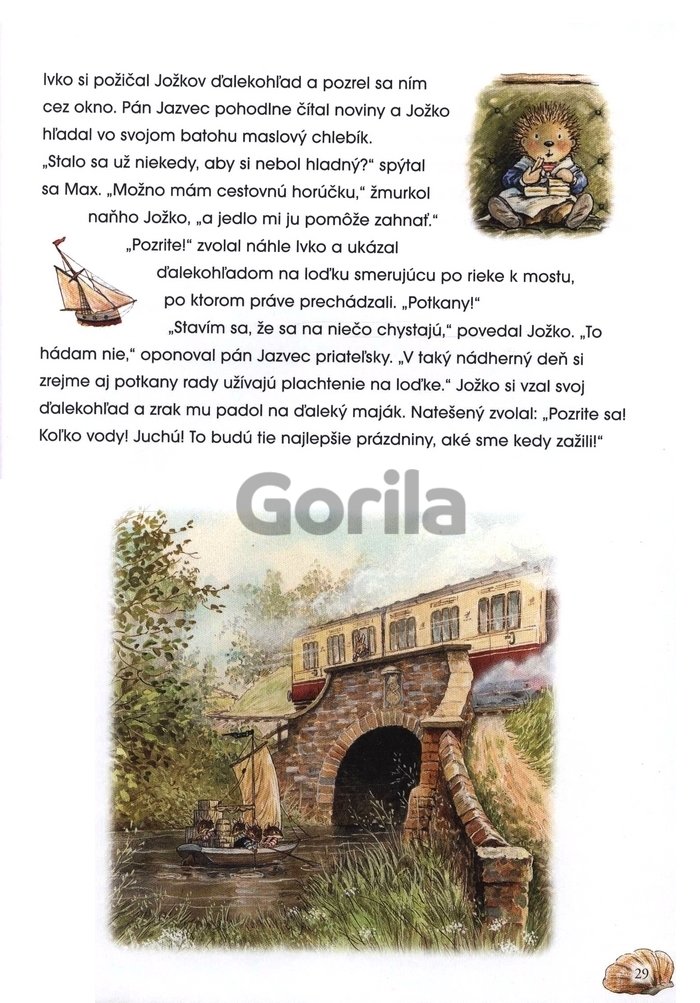 Ivko si požičal Jožkov ďalekohľad a pozrel sa ním cez okno. Pán Jazvec pohodlne čítal noviny a Jožko hľadal vo svojom batohu maslový chlebík. „Stalo sa už niekedy, aby si nebol hladný?" spýtal sa Max. „Možno mám cestovnú horúčku," žmurkol naňho Jožko, „a jedlo mi ju pomôže zahnať."

„Pozrite!" zvolal náhle Ivko a ukázal ďalekohľadom na loďku smerujúcu po rieke k mostu, po ktorom práve prechádzali. „Potkany!"

„Stavím sa, že sa na niečo chystajú," povedal Jožko. „To hádam nie," oponoval pán Jazvec priateľsky. „V taký nádherný deň si zrejme aj potkany rady užívajú plachtenie na loďke." Jožko si vzal svoj ďalekohľad a zrak mu padol na ďaleký maják. Natešený zvolal: „Pozrite sa! Koľko vody! Juchú! To budú tie najlepšie prázdniny, aké sme kedy zažili!"

Gorila

29